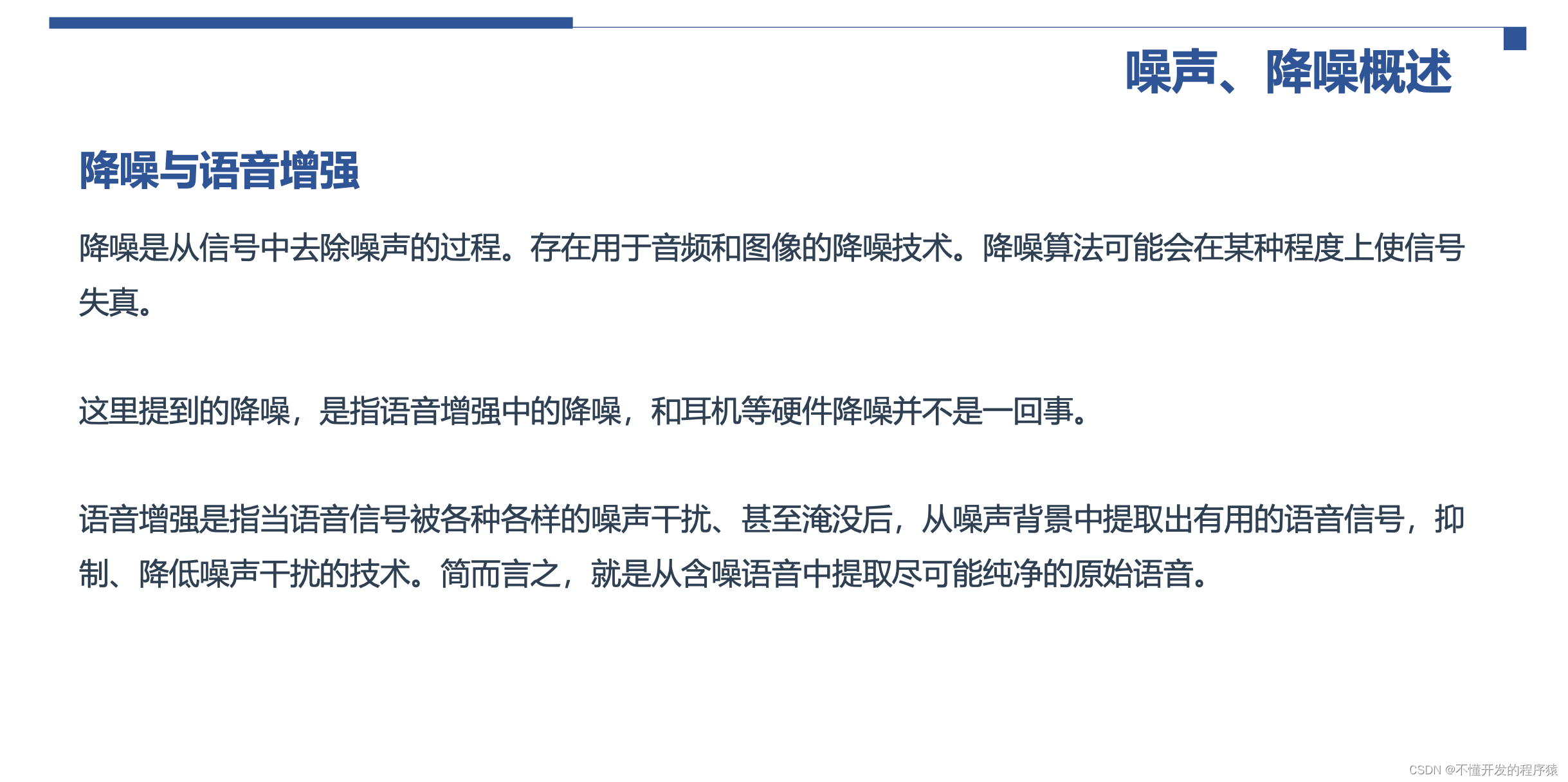 噪声、降噪概述

降噪与语音增强

降噪是从信号中去除噪声的过程。存在用于音频和图像的降噪技术。降噪算法可能会在某种程度上使信号失真。

这里提到的降噪，是指语音增强中的降噪，和耳机等硬件降噪并不是一回事。

语音增强是指当语音信号被各种各样的噪声干扰、甚至淹没后，从噪声背景中提取出有用的语音信号，抑制、降低噪声干扰的技术。简而言之，就是从含噪语音中提取尽可能纯净的原始语音。

CSDN @不懂开发的程序猿